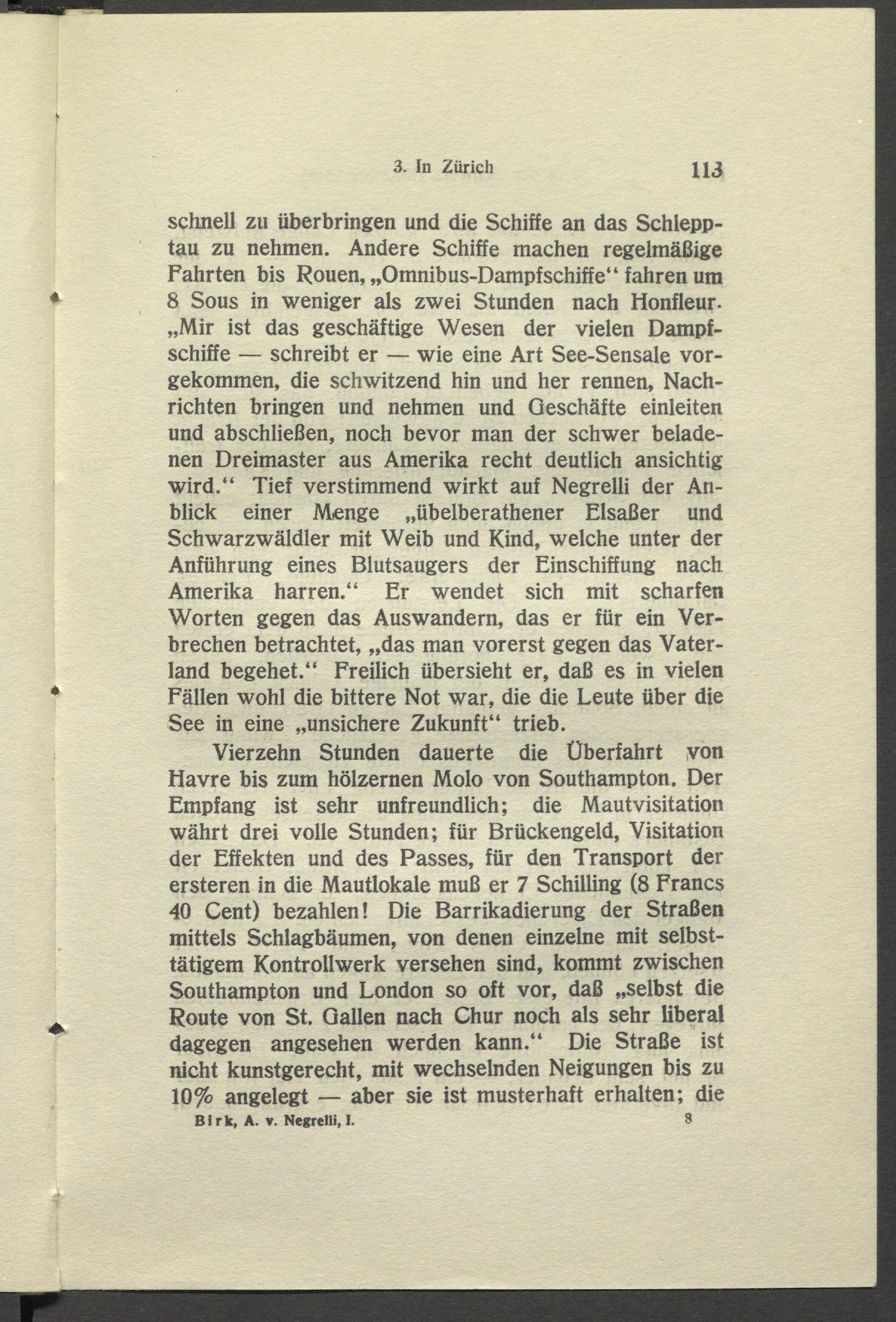 3. In Zürich 113

schnell zu überbringen und die Schiffe an das Schlepptau zu nehmen. Andere Schiffe machen regelmäßige Fahrten bis Rouen, „Omnibus-Dampfschiffe“ fahren um 8 Sous in weniger als zwei Stunden nach Honfleur. „Mir ist das geschäftige Wesen der vielen Dampfschiffe — schreibt er — wie eine Art See-Sensale vorgekommen, die schwitzend hin und her rennen, Nachrichten bringen und nehmen und Geschäfte einleiten und abschließen, noch bevor man der schwer beladenen Dreimaster aus Amerika recht deutlich ansichtig wird.“ Tief verstimmend wirkt auf Negrelli der Anblick einer Menge „übelberathener Elsaßer und Schwarzwäldler mit Weib und Kind, welche unter der Anführung eines Blutsaugers der Einschiffung nach Amerika harren.“ Er wendet sich mit scharfen Worten gegen das Auswandern, das er für ein Verbrechen betrachtet, „das man vorerst gegen das Vaterland begehet.“ Freilich übersieht er, daß es in vielen Fällen wohl die bittere Not war, die die Leute über die See in eine „unsichere Zukunft“ trieb.

Vierzehn Stunden dauerte die Überfahrt von Havre bis zum hölzernen Molo von Southampton. Der Empfang ist sehr unfreundlich; die Mautvisitation währt drei volle Stunden; für Brückengeld, Visitation der Effekten und des Passes, für den Transport der ersteren in die Mautlokale muß er 7 Schilling (8 Francs 40 Cent) bezahlen! Die Barrikadierung der Straßen mittels Schlagbäumen, von denen einzelne mit selbsttätigem Kontrollwerk versehen sind, kommt zwischen Southampton und London so oft vor, daß „selbst die Route von St. Gallen nach Chur noch als sehr liberal dagegen angesehen werden kann.“ Die Straße ist nicht kunstgerecht, mit wechselnden Neigungen bis zu 10% angelegt — aber sie ist musterhaft erhalten; die

Birk, A. v. Negrelli, I. 8